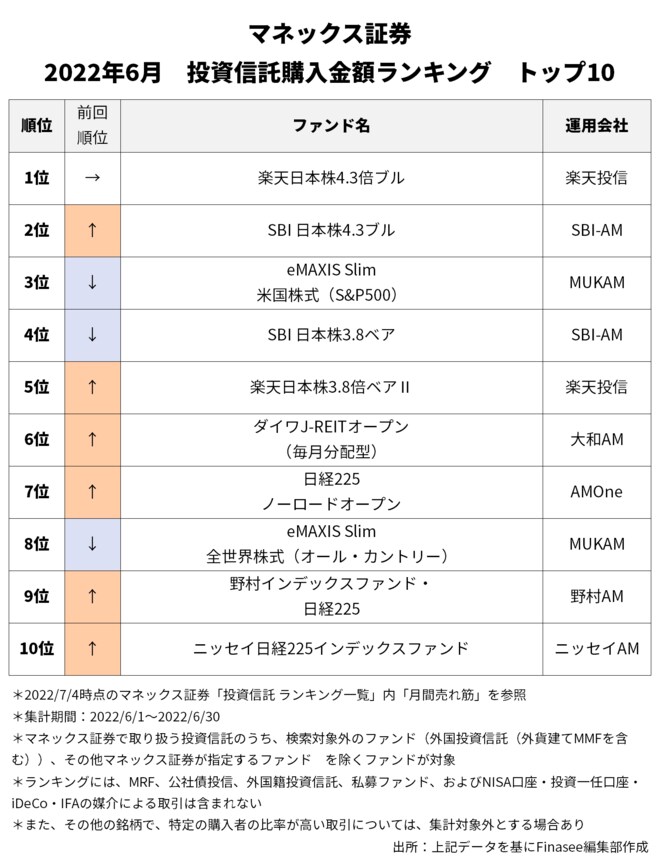 マネックス証券
2022年6月　投資信託購入金額ランキング　トップ10

| 順位 | 前回順位 | ファンド名 | 運用会社 |
|---|---|---|---|
| 1位 | → | 楽天日本株4.3倍ブル | 楽天投信 |
| 2位 | ↑ | SBI 日本株4.3ブル | SBI-AM |
| 3位 | ↓ | eMAXIS Slim 米国株式（S&P500） | MUKAM |
| 4位 | ↓ | SBI 日本株3.8ベア | SBI-AM |
| 5位 | ↑ | 楽天日本株3.8倍ベア II | 楽天投信 |
| 6位 | ↑ | ダイワJ-REITオープン（毎月分配型） | 大和AM |
| 7位 | ↑ | 日経225 ノーロードオープン | AMOne |
| 8位 | ↓ | eMAXIS Slim 全世界株式（オール・カントリー） | MUKAM |
| 9位 | ↑ | 野村インデックスファンド・日経225 | 野村AM |
| 10位 | ↑ | ニッセイ日経225インデックスファンド | ニッセイAM |

＊2022/7/4時点のマネックス証券「投資信託 ランキング一覧」内「月間売れ筋」を参照
＊集計期間：2022/6/1～2022/6/30
＊マネックス証券で取り扱う投資信託のうち、検索対象外のファンド（外国投資信託（外貨建てMMFを含む））、その他マネックス証券が指定するファンド　を除くファンドが対象
＊ランキングには、MRF、公社債投信、外国籍投資信託、私募ファンド、およびNISA口座・投資一任口座・iDeCo・IFAの媒介による取引は含まれない
＊また、その他の銘柄で、特定の購入者の比率が高い取引については、集計対象外とする場合あり
出所：上記データを基にFinasee編集部作成